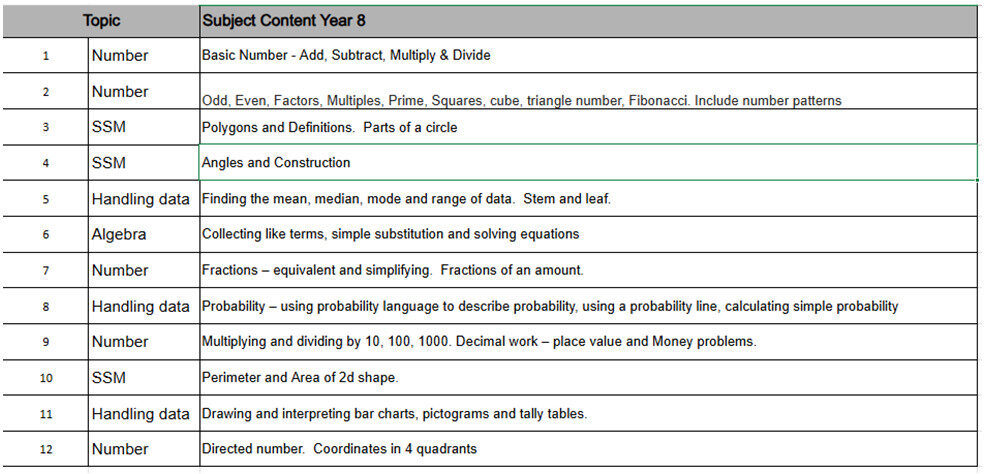 |  | Topic | Subject Content Year 8 |
|---|---|---|
| 1 | Number | Basic Number - Add, Subtract, Multiply & Divide |
| 2 | Number | Odd, Even, Factors, Multiples, Prime, Squares, cube, triangle number, Fibonacci. Include number patterns |
| 3 | SSM | Polygons and Definitions.  Parts of a circle |
| 4 | SSM | Angles and Construction |
| 5 | Handling data | Finding the mean, median, mode and range of data.  Stem and leaf. |
| 6 | Algebra | Collecting like terms, simple substitution and solving equations |
| 7 | Number | Fractions – equivalent and simplifying.  Fractions of an amount. |
| 8 | Handling data | Probability – using probability language to describe probability, using a probability line, calculating simple probability |
| 9 | Number | Multiplying and dividing by 10, 100, 1000. Decimal work – place value and Money problems. |
| 10 | SSM | Perimeter and Area of 2d shape. |
| 11 | Handling data | Drawing and interpreting bar charts, pictograms and tally tables. |
| 12 | Number | Directed number.  Coordinates in 4 quadrants |